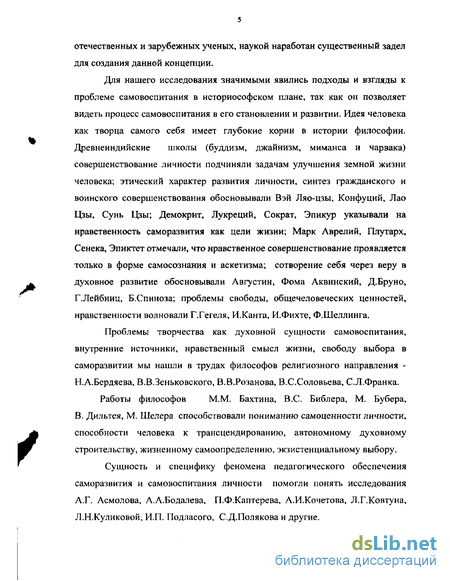 5

отечественных и зарубежных ученых, наукой наработан существенный задел для создания данной концепции.

Для нашего исследования значимыми явились подходы и взгляды к проблеме самовоспитания в историософском плане, так как он позволяет видеть процесс самовоспитания в его становлении и развитии. Идея человека как творца самого себя имеет глубокие корни в истории философии. Древнеиндийские школы (буддизм, джайнизм, миманса и чарвака) совершенствование личности подчиняли задачам улучшения земной жизни человека; этический характер развития личности, синтез гражданского и воинского совершенствования обосновывали Вэй Ляо-цзы, Конфуций, Лао Цзы, Сунь Цзы; Демокрит, Лукреций, Сократ, Эпикур указывали на нравственность саморазвития как цели жизни; Марк Аврелий, Плутарх, Сенека, Эпиктет отмечали, что нравственное совершенствование проявляется только в форме самосознания и аскетизма; сотворение себя через веру в духовное развитие обосновывали Августин, Фома Аквинский, Д.Бруно, Г.Лейбниц, Б.Спиноза; проблемы свободы, общечеловеческих ценностей, нравственности волновали Г.Гегеля, И.Канта, И.Фихте, Ф.Шеллинга.

Проблемы творчества как духовной сущности самовоспитания, внутренние источники, нравственный смысл жизни, свободу выбора в саморазвитии мы нашли в трудах философов религиозного направления - Н.А.Бердяева, В.В.Зеньковского, В.В.Розанова, В.С.Соловьева, С.Л.Франка.

Работы философов М.М. Бахтина, В.С. Библера, М. Бубера, В. Дильтея, М. Шелера способствовали пониманию самоценности личности, способности человека к трансцендированию, автономному духовному строительству, жизненному самоопределению, экзистенциальному выбору.

Сущность и специфику феномена педагогического обеспечения саморазвития и самовоспитания личности помогли понять исследования А.Г. Асмолова, А.А.Бодалева, П.Ф.Каптерева, А.И.Кочетова, Л.Г.Ковтуна, Л.Н.Куликовой, И.П. Подласого, С.Д.Полякова и другие.

dsLib.net
библиотека диссертаций